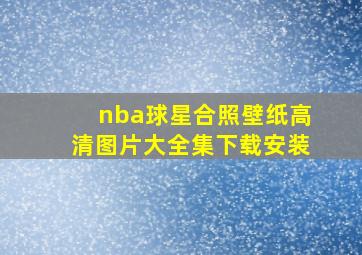 nba球星合照壁纸高清图片大全集下载安装